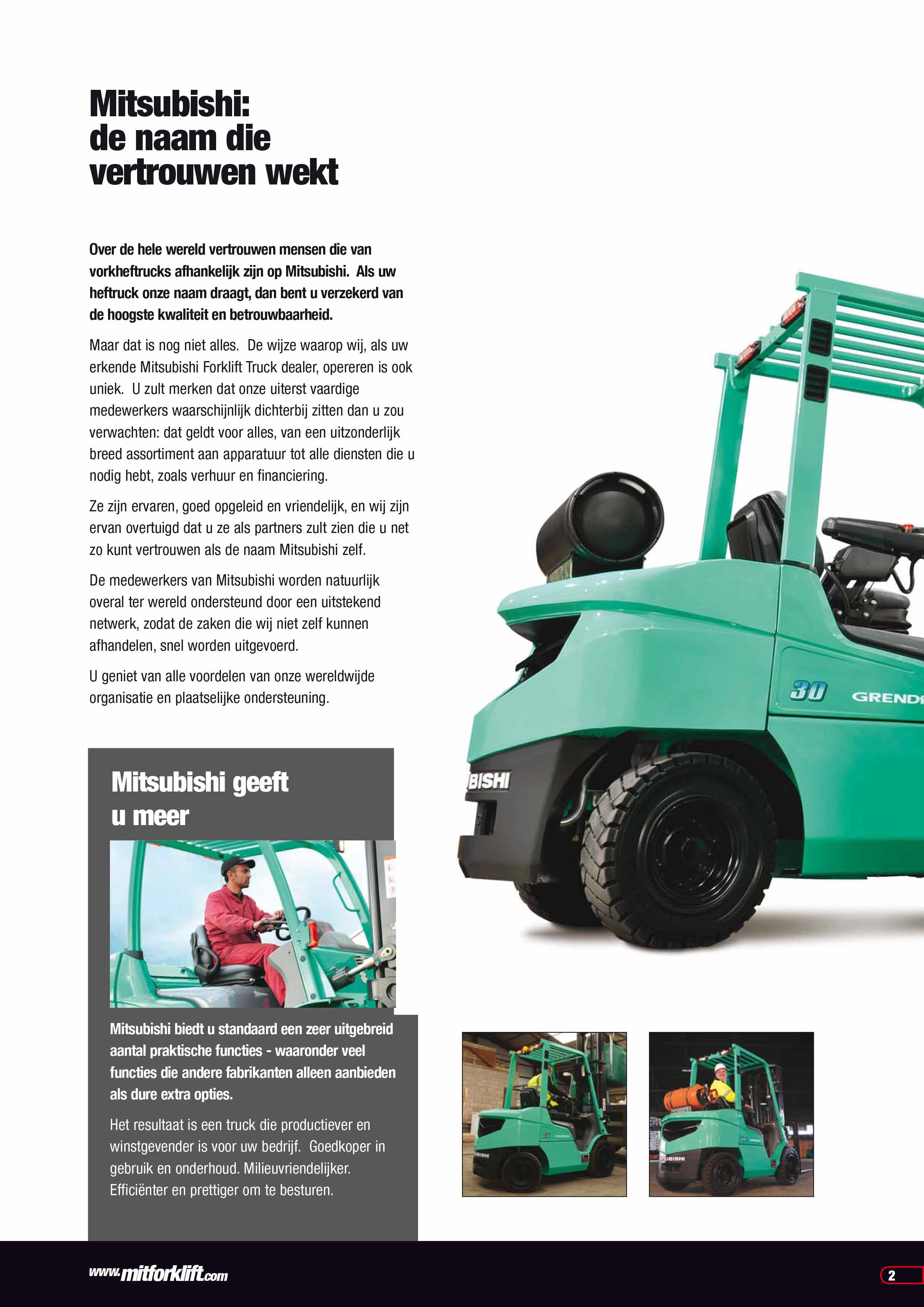 Mitsubishi: de naam die vertrouwen wekt

Over de hele wereld vertrouwen mensen die van vorkheftrucks afhankelijk zijn op Mitsubishi. Als uw heftruck onze naam draagt, dan bent u verzekerd van de hoogste kwaliteit en betrouwbaarheid.

Maar dat is nog niet alles. De wijze waarop wij, als uw erkende Mitsubishi Forklift Truck dealer, opereren is ook uniek. U zult merken dat onze uiterst vaardige medewerkers waarschijnlijk dichterbij zitten dan u zou verwachten: dat geldt voor alles, van een uitzonderlijk breed assortiment aan apparatuur tot alle diensten die u nodig hebt, zoals verhuur en financiering.

Ze zijn ervaren, goed opgeleid en vriendelijk, en wij zijn ervan overtuigd dat u ze als partners zult zien die u net zo kunt vertrouwen als de naam Mitsubishi zelf.

De medewerkers van Mitsubishi worden natuurlijk overal ter wereld ondersteund door een uitstekend netwerk, zodat de zaken die wij niet zelf kunnen afhandelen, snel worden uitgevoerd.

U geniet van alle voordelen van onze wereldwijde organisatie en plaatselijke ondersteuning.

30 GREND

BISHI

Mitsubishi geeft u meer

Mitsubishi biedt u standaard een zeer uitgebreid aantal praktische functies - waaronder veel functies die andere fabrikanten alleen aanbieden als dure extra opties.

Het resultaat is een truck die productiever en winstgevender is voor uw bedrijf. Goedkoper in gebruik en onderhoud. Milieuvriendelijker. Efficiënter en prettiger om te besturen.

www.mitforklift.com

2